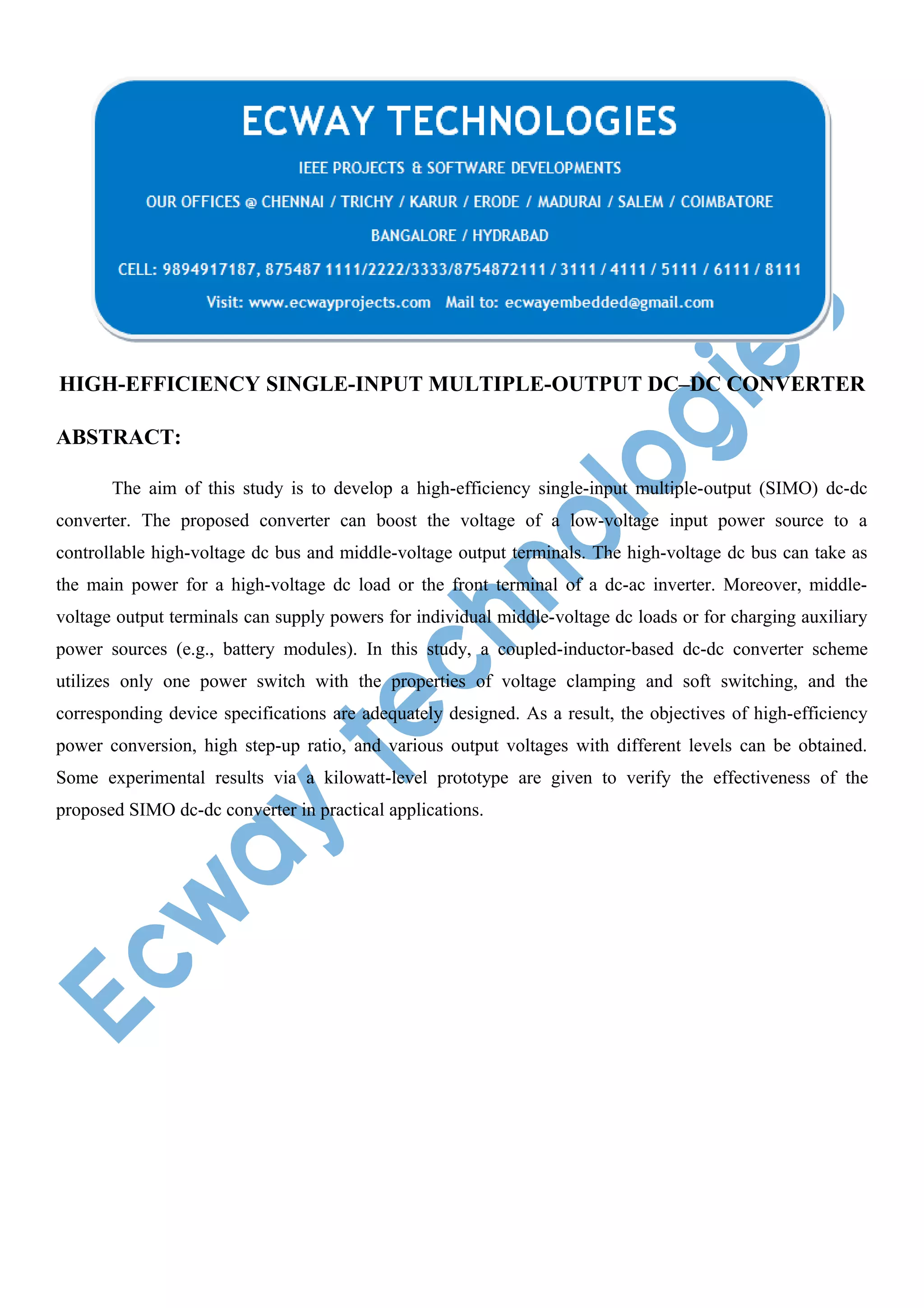 ECWAY TECHNOLOGIES

IEEE PROJECTS & SOFTWARE DEVELOPMENTS

OUR OFFICES @ CHENNAI / TRICHY / KARUR / ERODE / MADURAI / SALEM / COIMBATORE

BANGALORE / HYDRABAD

CELL: 9894917187, 875487 1111/2222/3333/8754872111 / 3111 / 4111 / 5111 / 6111 / 8111

Visit: www.ecwayprojects.com Mail to: ecwayembedded@gmail.com

HIGH-EFFICIENCY SINGLE-INPUT MULTIPLE-OUTPUT DC–DC CONVERTER

ABSTRACT:

The aim of this study is to develop a high-efficiency single-input multiple-output (SIMO) dc-dc converter. The proposed converter can boost the voltage of a low-voltage input power source to a controllable high-voltage dc bus and middle-voltage output terminals. The high-voltage dc bus can take as the main power for a high-voltage dc load or the front terminal of a dc-ac inverter. Moreover, middle-voltage output terminals can supply powers for individual middle-voltage dc loads or for charging auxiliary power sources (e.g., battery modules). In this study, a coupled-inductor-based dc-dc converter scheme utilizes only one power switch with the properties of voltage clamping and soft switching, and the corresponding device specifications are adequately designed. As a result, the objectives of high-efficiency power conversion, high step-up ratio, and various output voltages with different levels can be obtained. Some experimental results via a kilowatt-level prototype are given to verify the effectiveness of the proposed SIMO dc-dc converter in practical applications.

Ecway technologies